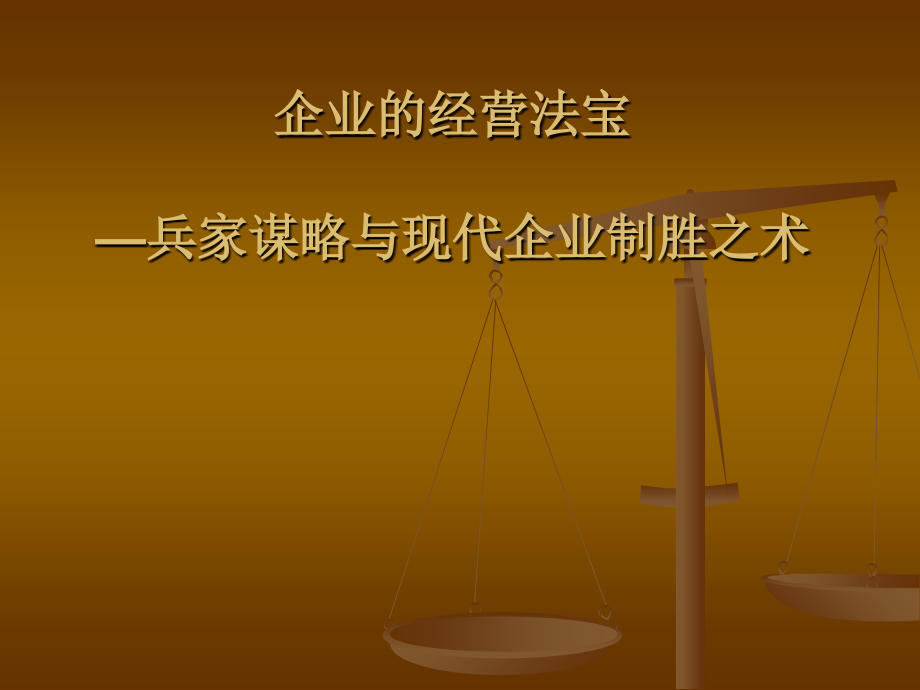 企业的经营法宝

—兵家谋略与现代企业制胜之术